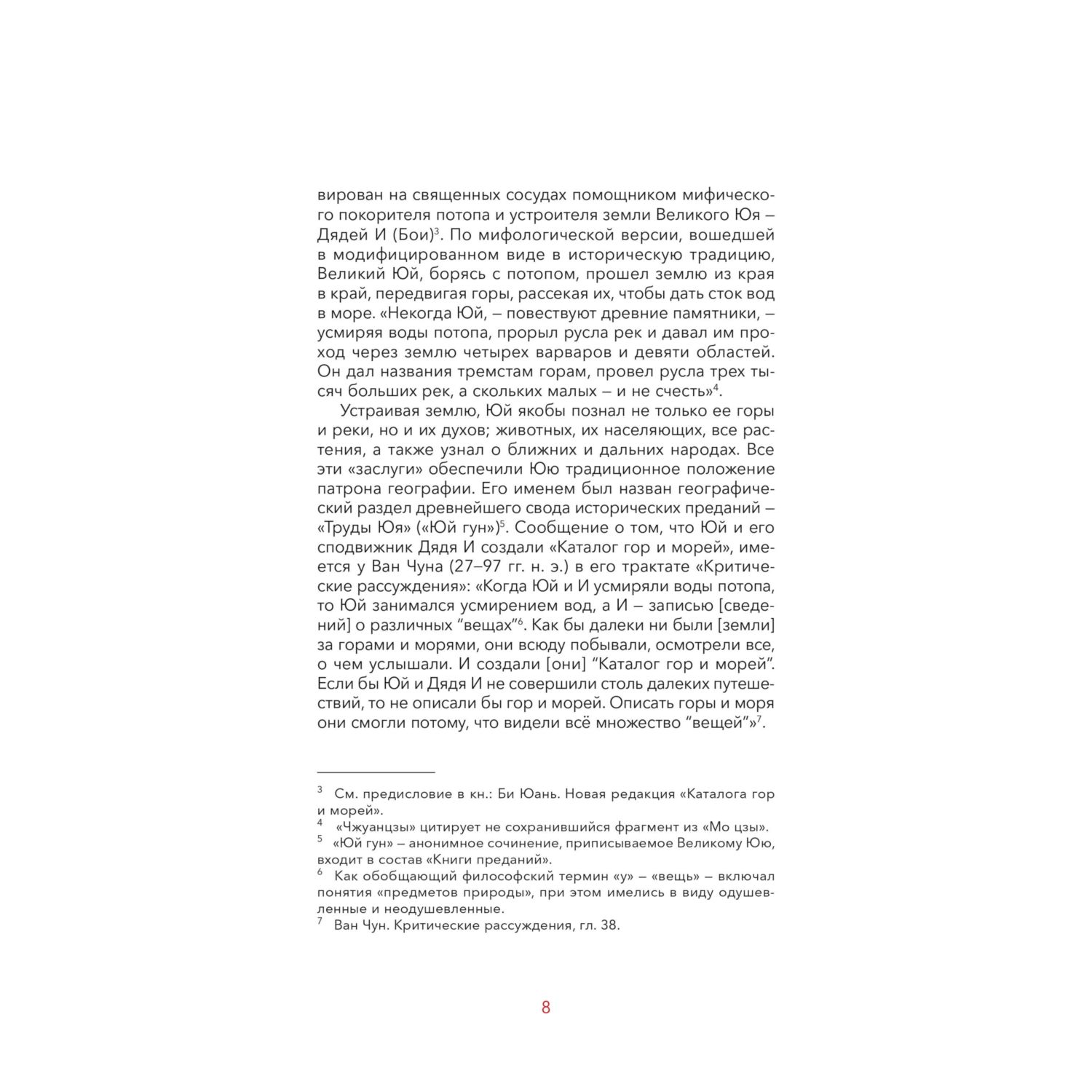 вирован на священных сосудах помощником мифического покорителя потопа и устроителя земли Великого Юя – Дядей И (Бои)$^3$. По мифологической версии, вошедшей в модифицированном виде в историческую традицию, Великий Юй, борясь с потопом, прошел землю из края в край, передвигая горы, рассекая их, чтобы дать сток вод в море. «Некогда Юй, – повествуют древние памятники, – усмиряя воды потопа, прорыл русла рек и давал им проход через землю четырех варваров и девяти областей. Он дал названия тремстам горам, провел русла трех тысяч больших рек, а скольких малых – и не счесть»$^4$.

Устраивая землю, Юй якобы познал не только ее горы и реки, но и их духов; животных, их населяющих, все растения, а также узнал о ближних и дальних народах. Все эти «заслуги» обеспечили Юю традиционное положение патрона географии. Его именем был назван географический раздел древнейшего свода исторических преданий – «Труды Юя» («Юй гун»)$^5$. Сообщение о том, что Юй и его сподвижник Дядя И создали «Каталог гор и морей», имеется у Ван Чуна (27–97 гг. н. э.) в его трактате «Критические рассуждения»: «Когда Юй и И усмиряли воды потопа, то Юй занимался усмирением вод, а И – записью [сведений] о различных “вещах”$^6$. Как бы далеки ни были [земли] за горами и морями, они всюду побывали, осмотрели все, о чем услышали. И создали [они] “Каталог гор и морей”. Если бы Юй и Дядя И не совершили столь далеких путешествий, то не описали бы гор и морей. Описать горы и моря они смогли потому, что видели всё множество “вещей”»$^7$.

$^3$ См. предисловие в кн.: Би Юань. Новая редакция «Каталога гор и морей».
$^4$ «Чжуанцзы» цитирует не сохранившийся фрагмент из «Мо цзы».
$^5$ «Юй гун» – анонимное сочинение, приписываемое Великому Юю, входит в состав «Книги преданий».
$^6$ Как обобщающий философский термин «у» – «вещь» – включал понятия «предметов природы», при этом имелись в виду одушевленные и неодушевленные.
$^7$ Ван Чун. Критические рассуждения, гл. 38.

8